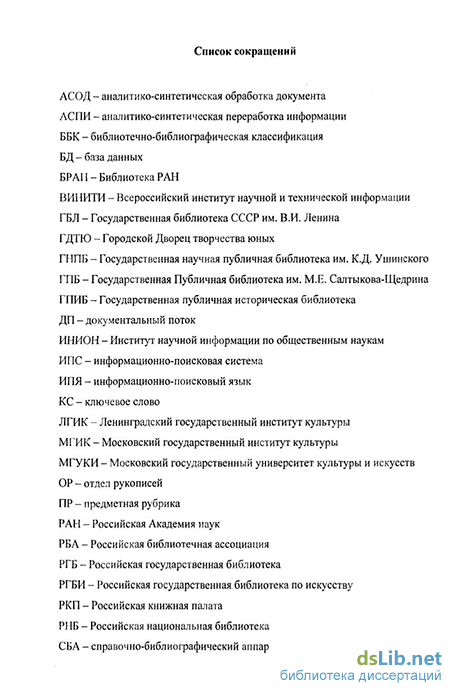 Список сокращений

АСОД – аналитико-синтетическая обработка документа

АСПИ – аналитико-синтетическая переработка информации

ББК – библиотечно-библиографическая классификация

БД – база данных

БРАН – Библиотека РАН

ВИНИТИ – Всероссийский институт научной и технической информации

ГБЛ – Государственная библиотека СССР им. В.И. Ленина

ГДТЮ – Городской Дворец творчества юных

ГНПБ – Государственная научная публичная библиотека им. К.Д. Ушинского

ГПБ – Государственная Публичная библиотека им. М.Е. Салтыкова-Щедрина

ГПИБ – Государственная публичная историческая библиотека

ДП – документальный поток

ИНИОН – Институт научной информации по общественным наукам

ИПС – информационно-поисковая система

ИПЯ – информационно-поисковый язык

КС – ключевое слово

ЛГИК – Ленинградский государственный институт культуры

МГИК – Московский государственный институт культуры

МГУКИ – Московский государственный университет культуры и искусств

ОР – отдел рукописей

ПР – предметная рубрика

РАН – Российская Академия наук

РБА – Российская библиотечная ассоциация

РГБ – Российская государственная библиотека

РГБИ – Российская государственная библиотека по искусству

РКП – Российская книжная палата

РНБ – Российская национальная библиотека

СБА – справочно-библиографический аппар

dsLib.net
библиотека диссертаций